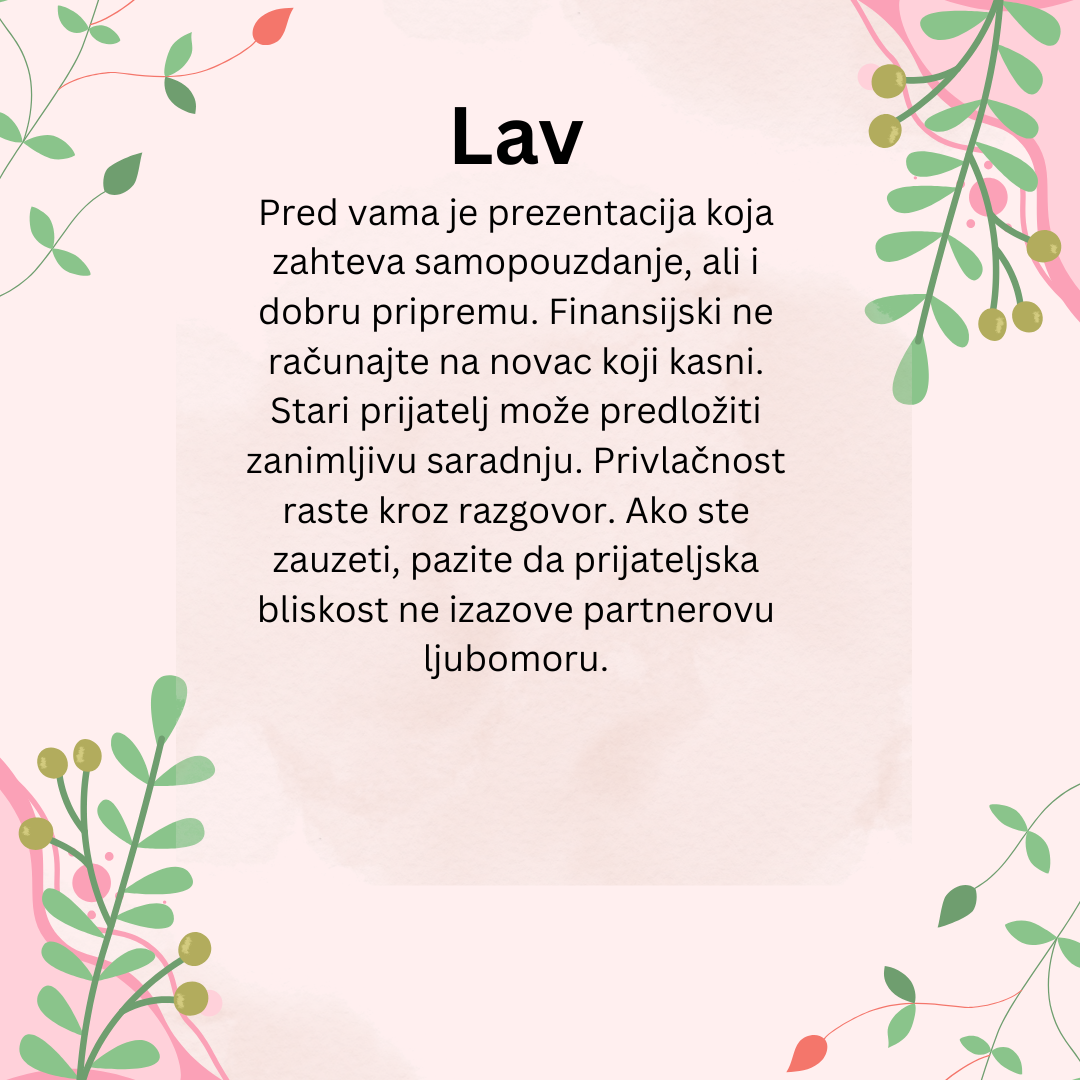 Lav

Pred vama je prezentacija koja zahteva samopouzdanje, ali i dobru pripremu. Finansijski ne računajte na novac koji kasni. Stari prijatelj može predložiti zanimljivu saradnju. Privlačnost raste kroz razgovor. Ako ste zauzeti, pazite da prijateljska bliskost ne izazove partnerovu ljubomoru.